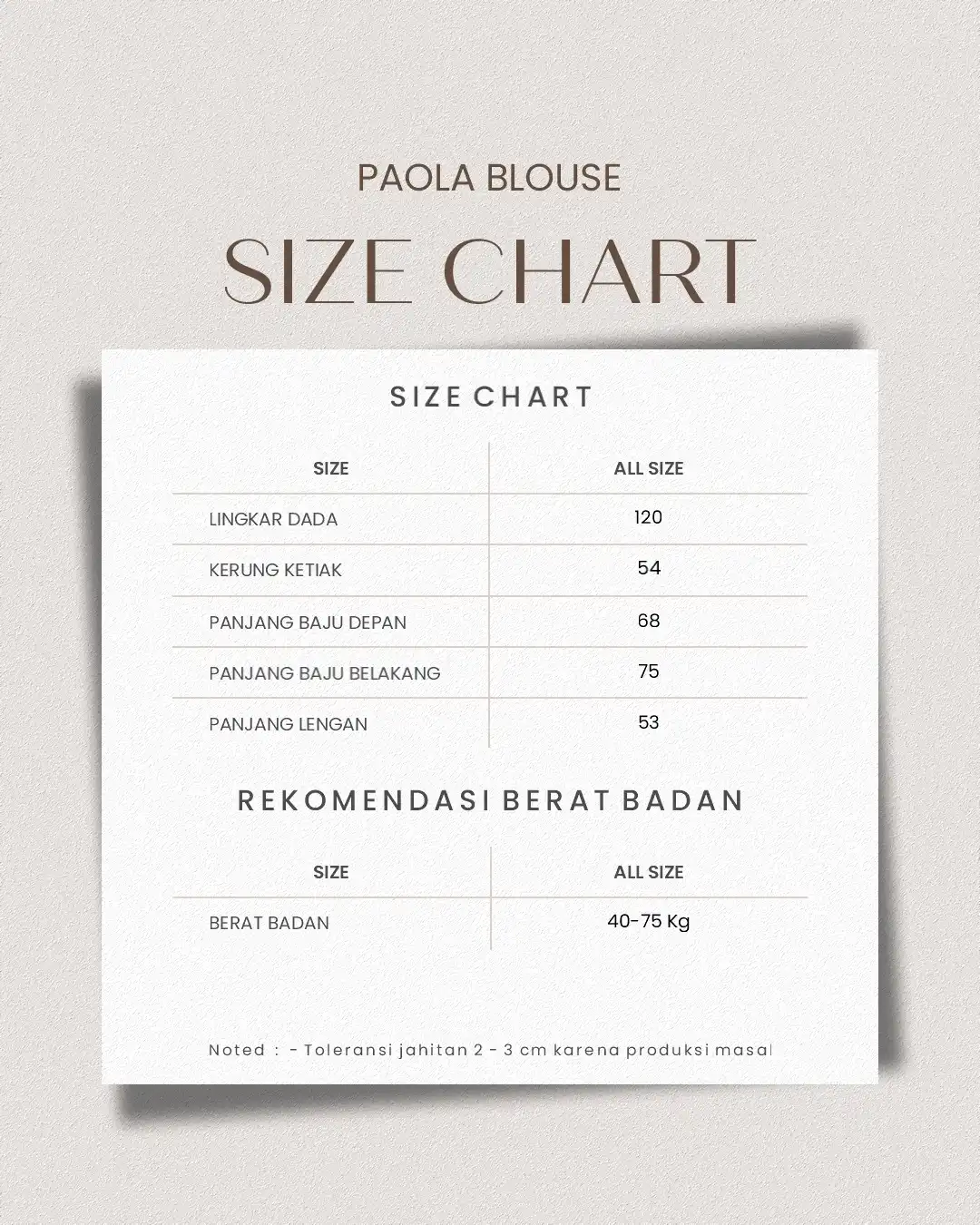 PAOLA BLOUSE

SIZE CHART

SIZE CHART

| SIZE | ALL SIZE |
|---|---|
| LINGKAR DADA | 120 |
| KERUNG KETIAK | 54 |
| PANJANG BAJU DEPAN | 68 |
| PANJANG BAJU BELAKANG | 75 |
| PANJANG LENGAN | 53 |

REKOMENDASI BERAT BADAN

| SIZE | ALL SIZE |
|---|---|
| BERAT BADAN | 40-75 Kg |

Noted : - Toleransi jahitan 2 - 3 cm karena produksi masal